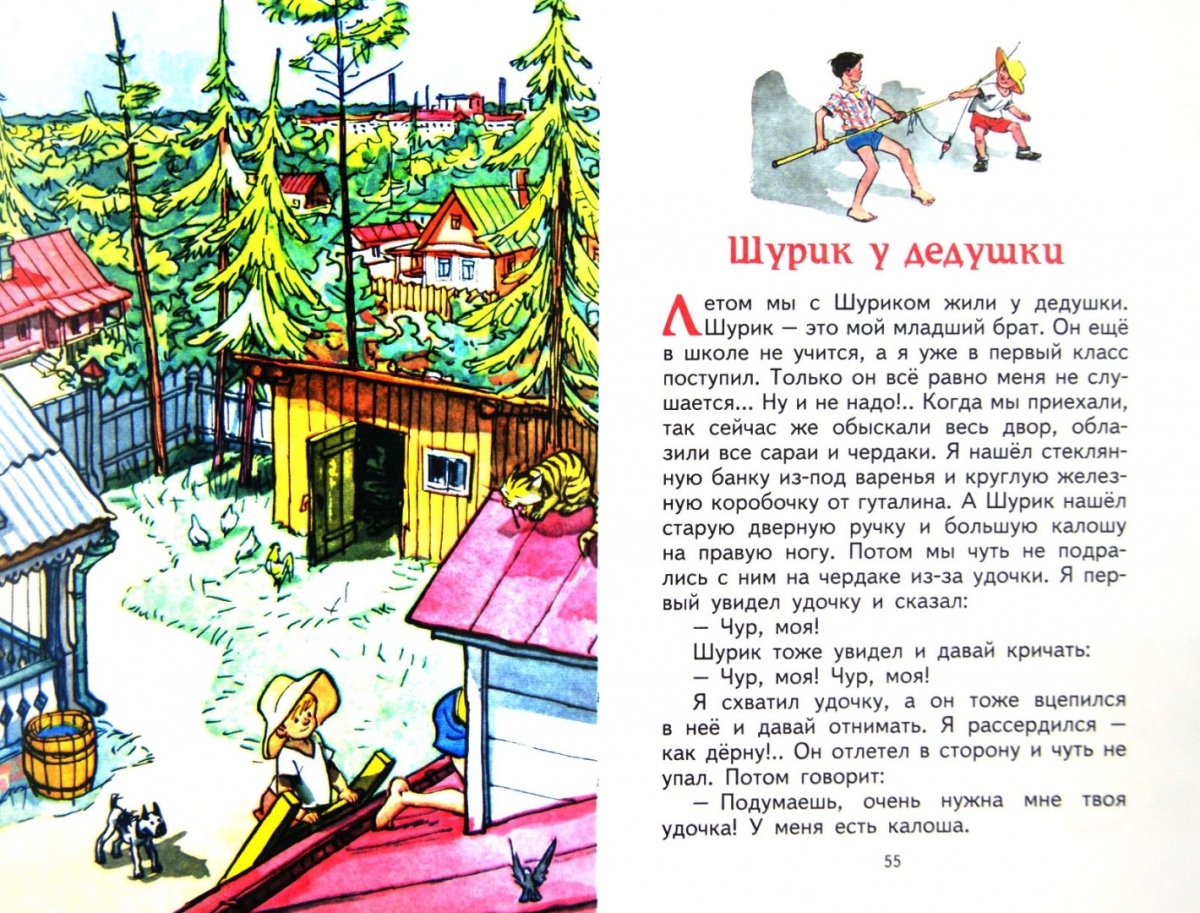 Шурик у дедушки

Летом мы с Шуриком жили у дедушки. Шурик — это мой младший брат. Он ещё в школе не учится, а я уже в первый класс поступил. Только он всё равно меня не слушается... Ну и не надо!.. Когда мы приехали, так сейчас же обыскали весь двор, облазили все сараи и чердаки. Я нашёл стеклянную банку из-под варенья и круглую железную коробочку от гуталина. А Шурик нашёл старую дверную ручку и большую калошу на правую ногу. Потом мы чуть не подрались с ним на чердаке из-за удочки. Я первый увидел удочку и сказал:

— Чур, моя!

Шурик тоже увидел и давай кричать:

— Чур, моя! Чур, моя!

Я схватил удочку, а он тоже вцепился в неё и давай отнимать. Я рассердился — как дёрну!.. Он отлетел в сторону и чуть не упал. Потом говорит:

— Подумаешь, очень нужна мне твоя удочка! У меня есть калоша.

55